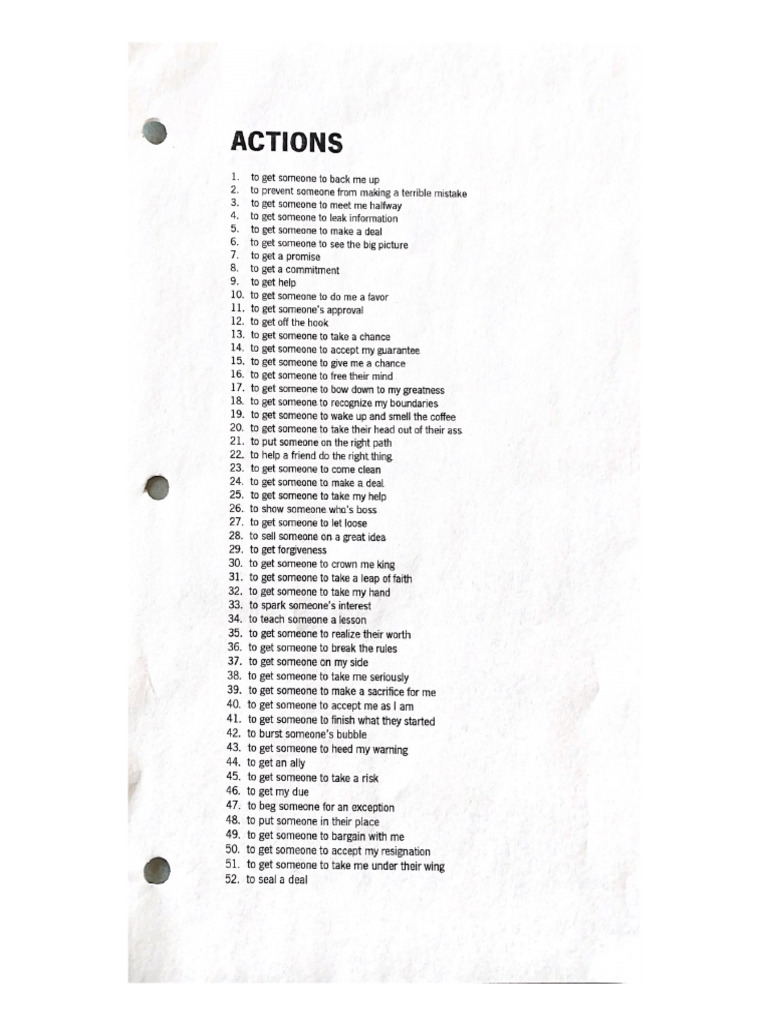 ACTIONS

1. to get someone to back me up
2. to prevent someone from making a terrible mistake
3. to get someone to meet me halfway
4. to get someone to leak information
5. to get someone to make a deal
6. to get someone to see the big picture
7. to get a promise
8. to get a commitment
9. to get help
10. to get someone to do me a favor
11. to get someone's approval
12. to get off the hook
13. to get someone to take a chance
14. to get someone to accept my guarantee
15. to get someone to give me a chance
16. to get someone to free their mind
17. to get someone to bow down to my greatness
18. to get someone to recognize my boundaries
19. to get someone to wake up and smell the coffee
20. to get someone to take their head out of their ass
21. to put someone on the right path
22. to help a friend do the right thing
23. to get someone to come clean
24. to get someone to make a deal
25. to get someone to take my help
26. to show someone who's boss
27. to get someone to let loose
28. to sell someone on a great idea
29. to get forgiveness
30. to get someone to crown me king
31. to get someone to take a leap of faith
32. to get someone to take my hand
33. to spark someone's interest
34. to teach someone a lesson
35. to get someone to realize their worth
36. to get someone to break the rules
37. to get someone on my side
38. to get someone to take me seriously
39. to get someone to make a sacrifice for me
40. to get someone to accept me as I am
41. to get someone to finish what they started
42. to burst someone's bubble
43. to get someone to heed my warning
44. to get an ally
45. to get someone to take a risk
46. to get my due
47. to beg someone for an exception
48. to put someone in their place
49. to get someone to bargain with me
50. to get someone to accept my resignation
51. to get someone to take me under their wing
52. to seal a deal